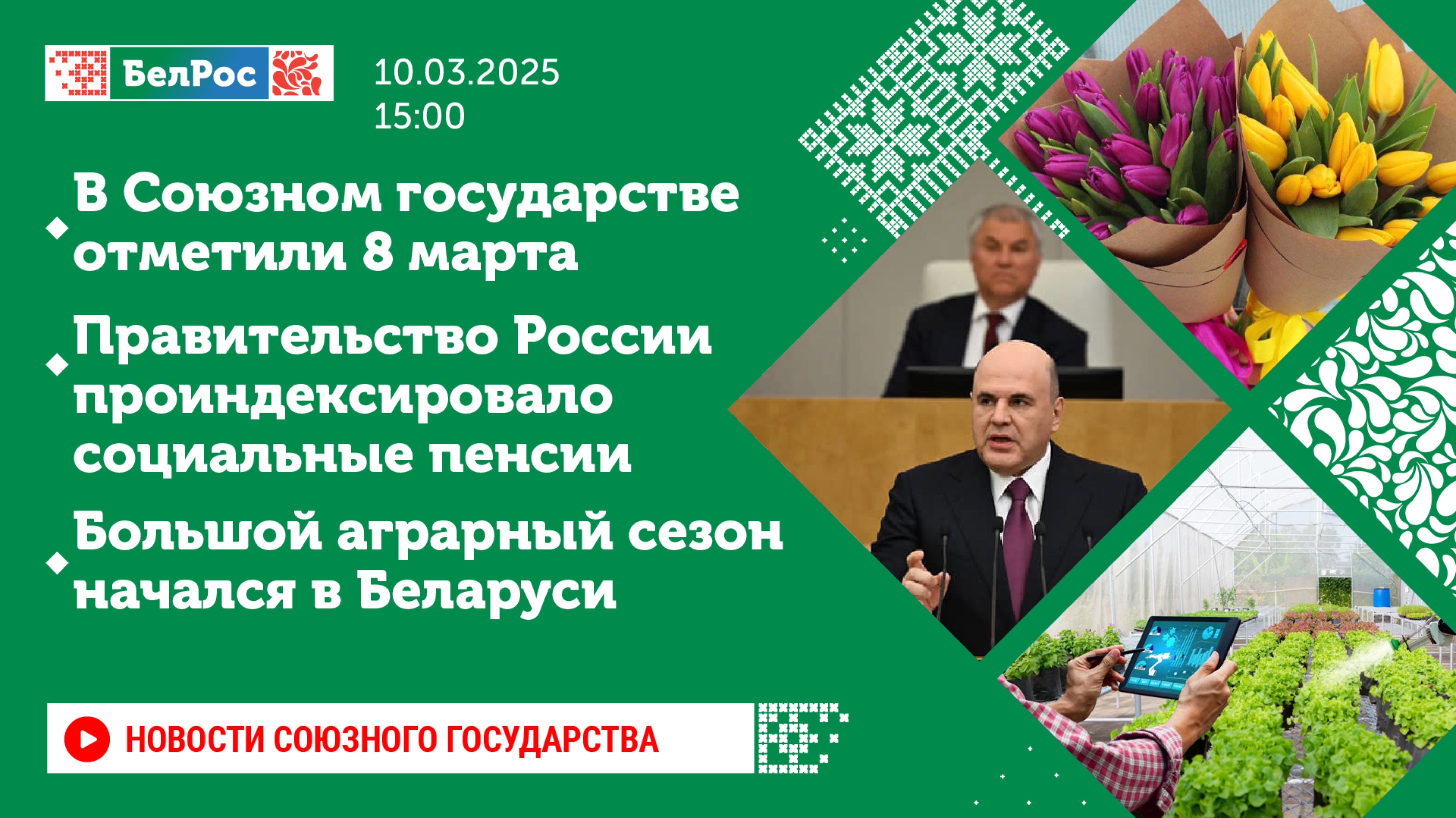 БелРос

10.03.2025
15:00

В Союзном государстве отметили 8 марта

Правительство России проиндексировало социальные пенсии

Большой аграрный сезон начался в Беларуси

НОВОСТИ СОЮЗНОГО ГОСУДАРСТВА